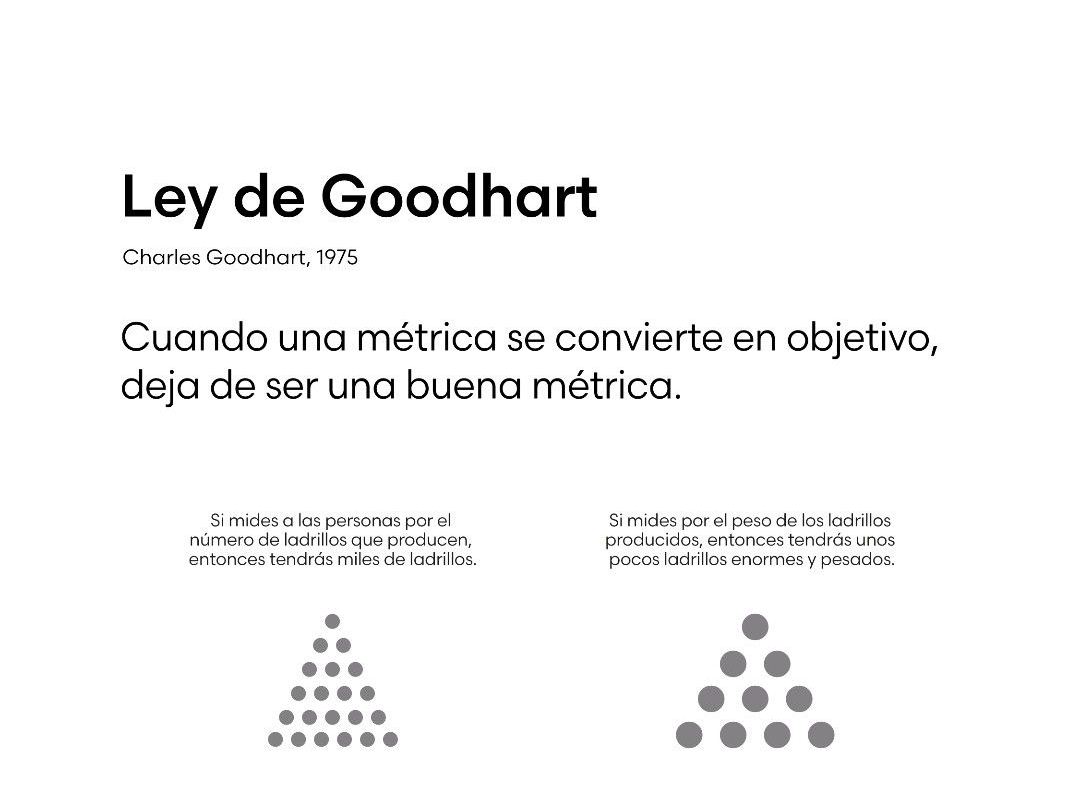 Ley de Goodhart

Charles Goodhart, 1975

Cuando una métrica se convierte en objetivo, deja de ser una buena métrica.

Si mides a las personas por el número de ladrillos que producen, entonces tendrás miles de ladrillos.

Si mides por el peso de los ladrillos producidos, entonces tendrás unos pocos ladrillos enormes y pesados.